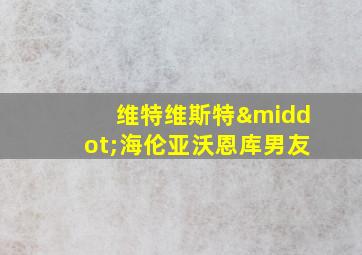 维特维斯特&middot;海伦亚沃恩库男友